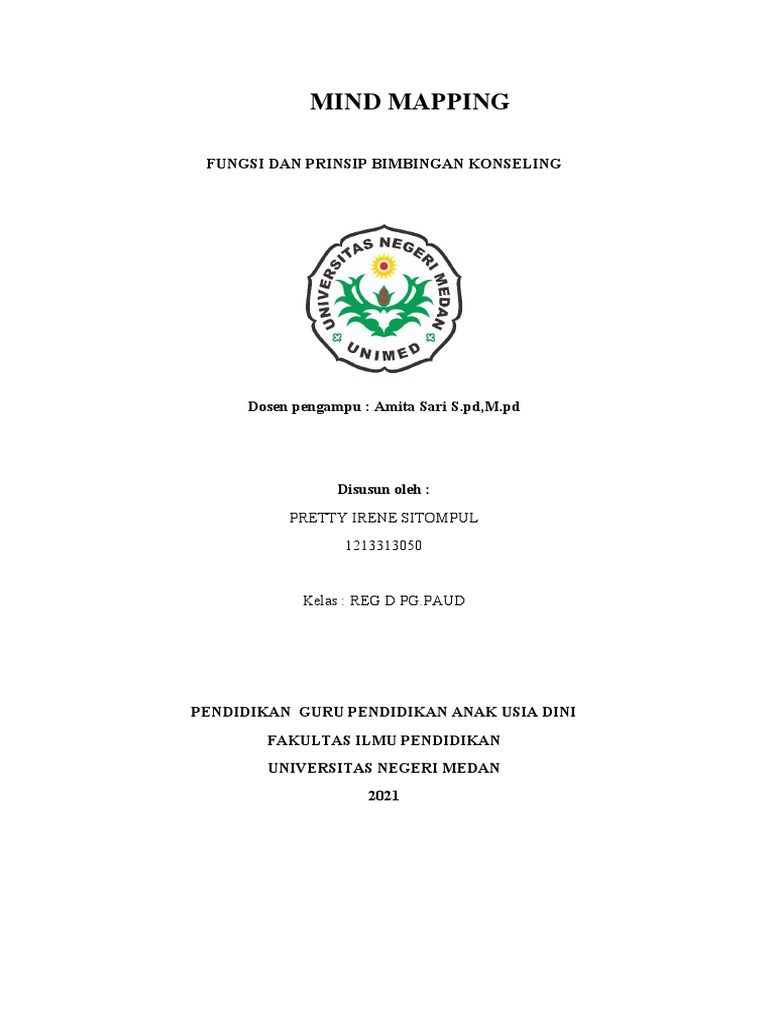 MIND MAPPING

FUNGSI DAN PRINSIP BIMBINGAN KONSELING

UNIVERSITAS NEGERI MEDAN

UNIMED

Dosen pengampu : Amita Sari S.pd,M.pd

Disusun oleh :

PRETTY IRENE SITOMPUL

1213313050

Kelas : REG D PG.PAUD

PENDIDIKAN GURU PENDIDIKAN ANAK USIA DINI

FAKULTAS ILMU PENDIDIKAN

UNIVERSITAS NEGERI MEDAN

2021